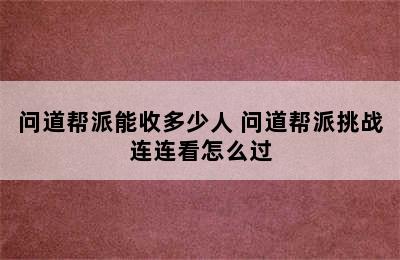 问道帮派能收多少人 问道帮派挑战连连看怎么过